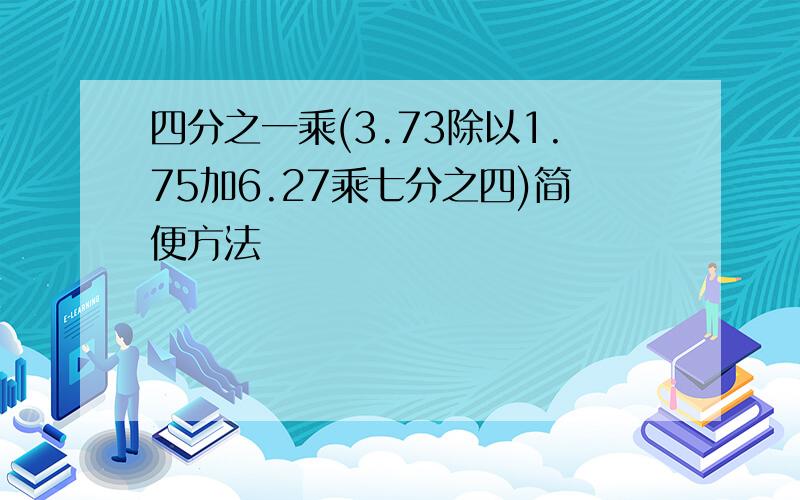 四分之一乘(3.73除以1.75加6.27乘七分之四)简便方法

E-LEARNING